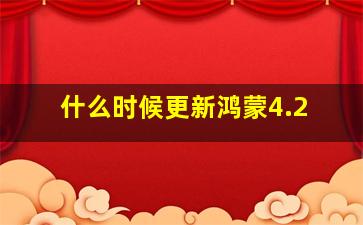 什么时候更新鸿蒙4.2